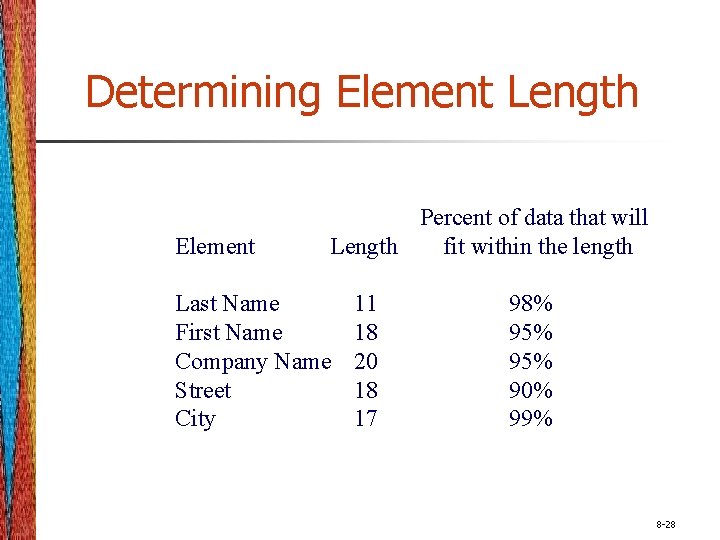 Determining Element Length

| Element | Length | Percent of data that will fit within the length |
|---|---|---|
| Last Name | 11 | 98% |
| First Name | 18 | 95% |
| Company Name | 20 | 95% |
| Street | 18 | 90% |
| City | 17 | 99% |

8-28